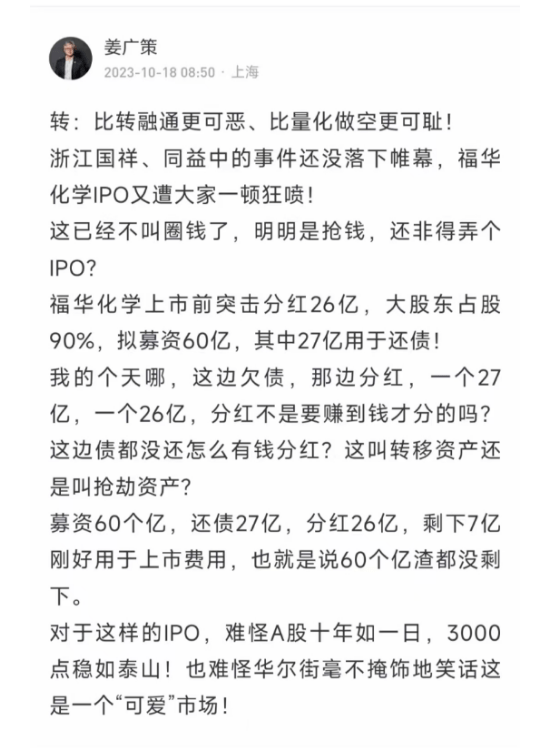 姜广策
2023-10-18 08:50 · 上海

转：比转融通更可恶、比量化做空更可耻！
浙江国祥、同益中的事件还没落下帷幕，福华化学IPO又遭大家一顿狂喷！
这已经不叫圈钱了，明明是抢钱，还非得弄个IPO？
福华化学上市前突击分红26亿，大股东占股90%，拟募资60亿，其中27亿用于还债！
我的个天哪，这边欠债，那边分红，一个27亿，一个26亿，分红不是要赚到钱才分的吗？这边债都没还怎么有钱分红？这叫转移资产还是叫抢劫资产？
募资60个亿，还债27亿，分红26亿，剩下7亿刚好用于上市费用，也就是说60个亿渣都没剩下。
对于这样的IPO，难怪A股十年如一日，3000点稳如泰山！也难怪华尔街毫不掩饰地笑话这是一个“可爱”市场！